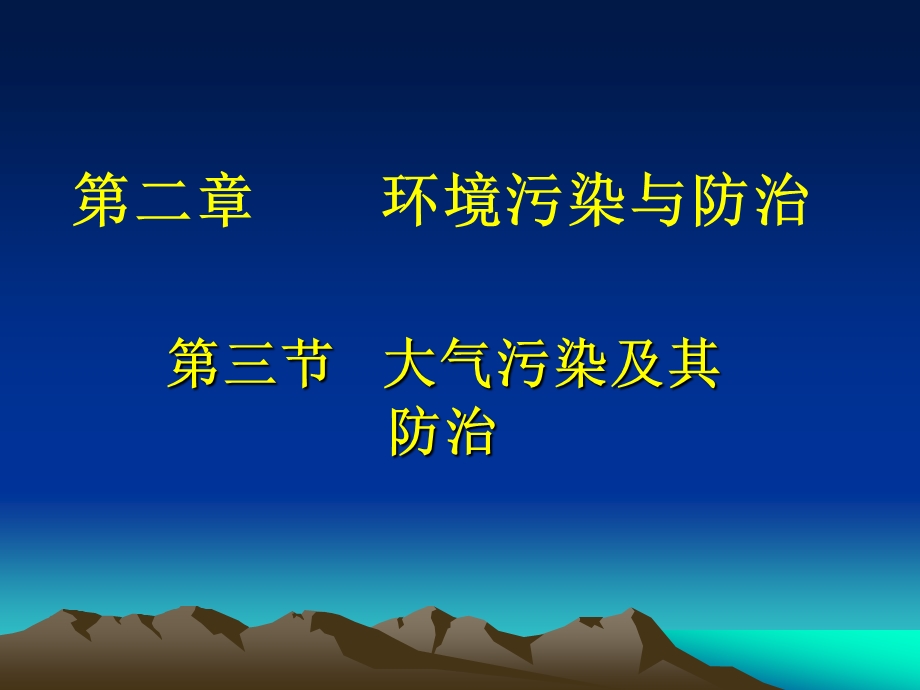 第二章　　环境污染与防治

第三节　大气污染及其防治